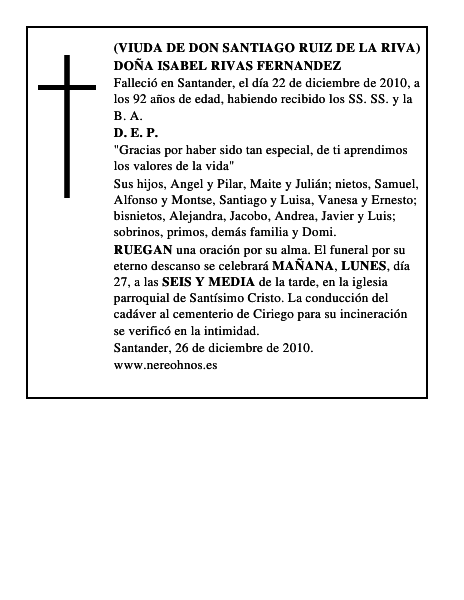 (VIUDA DE DON SANTIAGO RUIZ DE LA RIVA)
DOÑA ISABEL RIVAS FERNANDEZ

Falleció en Santander, el día 22 de diciembre de 2010, a los 92 años de edad, habiendo recibido los SS. SS. y la B. A.

D. E. P.

"Gracias por haber sido tan especial, de ti aprendimos los valores de la vida"

Sus hijos, Angel y Pilar, Maite y Julián; nietos, Samuel, Alfonso y Montse, Santiago y Luisa, Vanesa y Ernesto; bisnietos, Alejandra, Jacobo, Andrea, Javier y Luis; sobrinos, primos, demás familia y Domi.

RUEGAN una oración por su alma. El funeral por su eterno descanso se celebrará MAÑANA, LUNES, día 27, a las SEIS Y MEDIA de la tarde, en la iglesia parroquial de Santísimo Cristo. La conducción del cadáver al cementerio de Ciriego para su incineración se verificó en la intimidad.

Santander, 26 de diciembre de 2010.

www.nereohnos.es